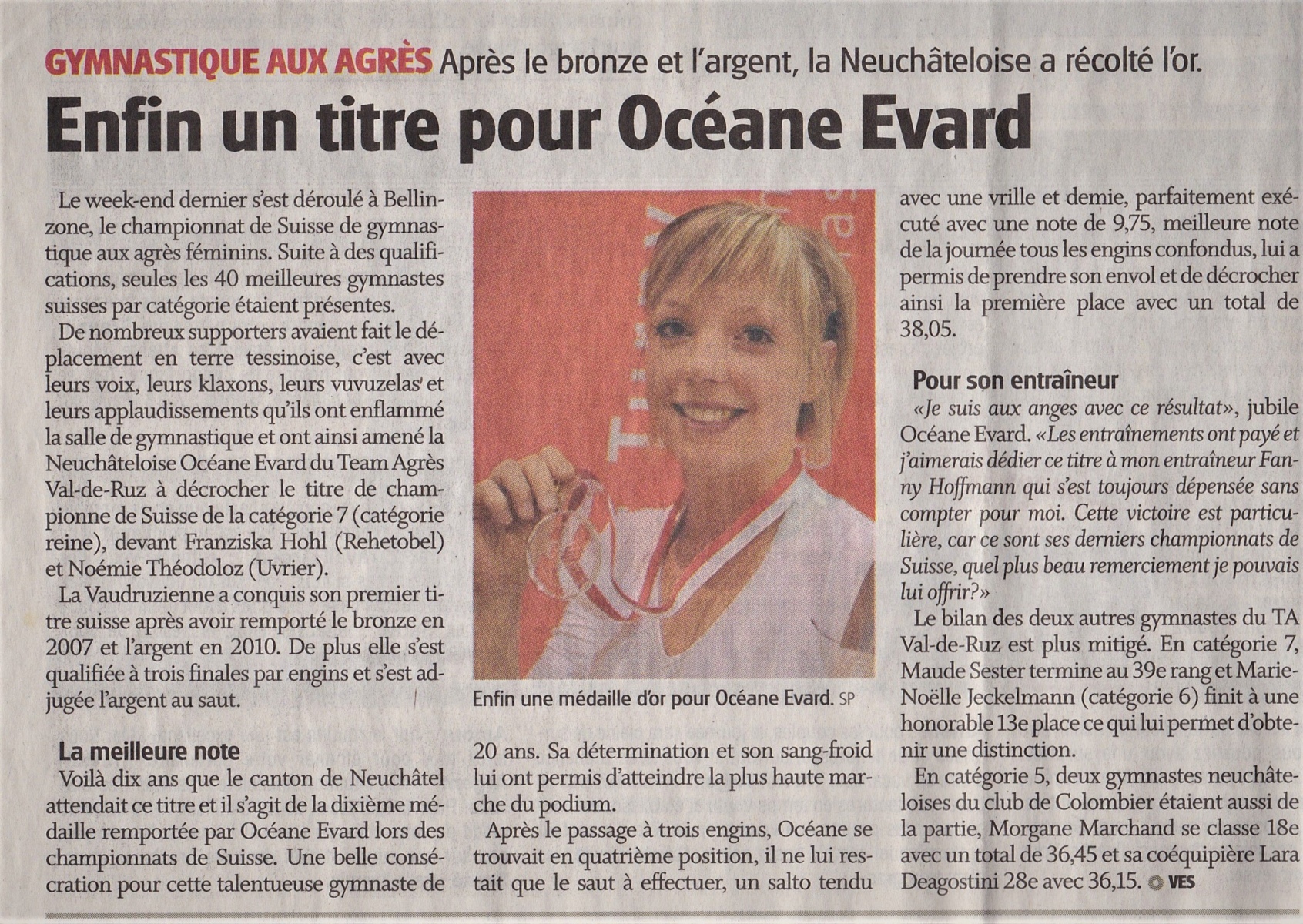 GYMNASTIQUE AUX AGRÈS Après le bronze et l'argent, la Neuchâteloise a récolté l'or.

Enfin un titre pour Océane Evard

Le week-end dernier s'est déroulé à Bellinzone, le championnat de Suisse de gymnastique aux agrès féminins. Suite à des qualifications, seules les 40 meilleures gymnastes suisses par catégorie étaient présentes.

De nombreux supporters avaient fait le déplacement en terre tessinoise, c'est avec leurs voix, leurs klaxons, leurs vuvuzelas et leurs applaudissements qu'ils ont enflammé la salle de gymnastique et ont ainsi amené la Neuchâteloise Océane Evard du Team Agrès Val-de-Ruz à décrocher le titre de championne de Suisse de la catégorie 7 (catégorie reine), devant Franziska Hohl (Rehetobel) et Noémie Théodoloz (Uvrier).

La Vaudruzienne a conquis son premier titre suisse après avoir remporté le bronze en 2007 et l'argent en 2010. De plus elle s'est qualifiée à trois finales par engins et s'est adjugée l'argent au saut.

La meilleure note

Voilà dix ans que le canton de Neuchâtel attendait ce titre et il s'agit de la dixième médaille remportée par Océane Evard lors des championnats de Suisse. Une belle consécration pour cette talentueuse gymnaste de

Enfin une médaille d'or pour Océane Evard. SP

20 ans. Sa détermination et son sang-froid lui ont permis d'atteindre la plus haute marche du podium.

Après le passage à trois engins, Océane se trouvait en quatrième position, il ne lui restait que le saut à effectuer, un salto tendu

avec une vrille et demie, parfaitement exécuté avec une note de 9,75, meilleure note de la journée tous les engins confondus, lui a permis de prendre son envol et de décrocher ainsi la première place avec un total de 38,05.

Pour son entraîneur

«Je suis aux anges avec ce résultat», jubile Océane Evard. «Les entraînements ont payé et j'aimerais dédier ce titre à mon entraîneur Fanny Hoffmann qui s'est toujours dépensée sans compter pour moi. Cette victoire est particulière, car ce sont ses derniers championnats de Suisse, quel plus beau remerciement je pouvais lui offrir?»

Le bilan des deux autres gymnastes du TA Val-de-Ruz est plus mitigé. En catégorie 7, Maude Sester termine au 39e rang et Marie-Noëlle Jeckelmann (catégorie 6) finit à une honorable 13e place ce qui lui permet d'obtenir une distinction.

En catégorie 5, deux gymnastes neuchâteloises du club de Colombier étaient aussi de la partie, Morgane Marchand se classe 18e avec un total de 36,45 et sa coéquipière Lara Deagostini 28e avec 36,15. VES